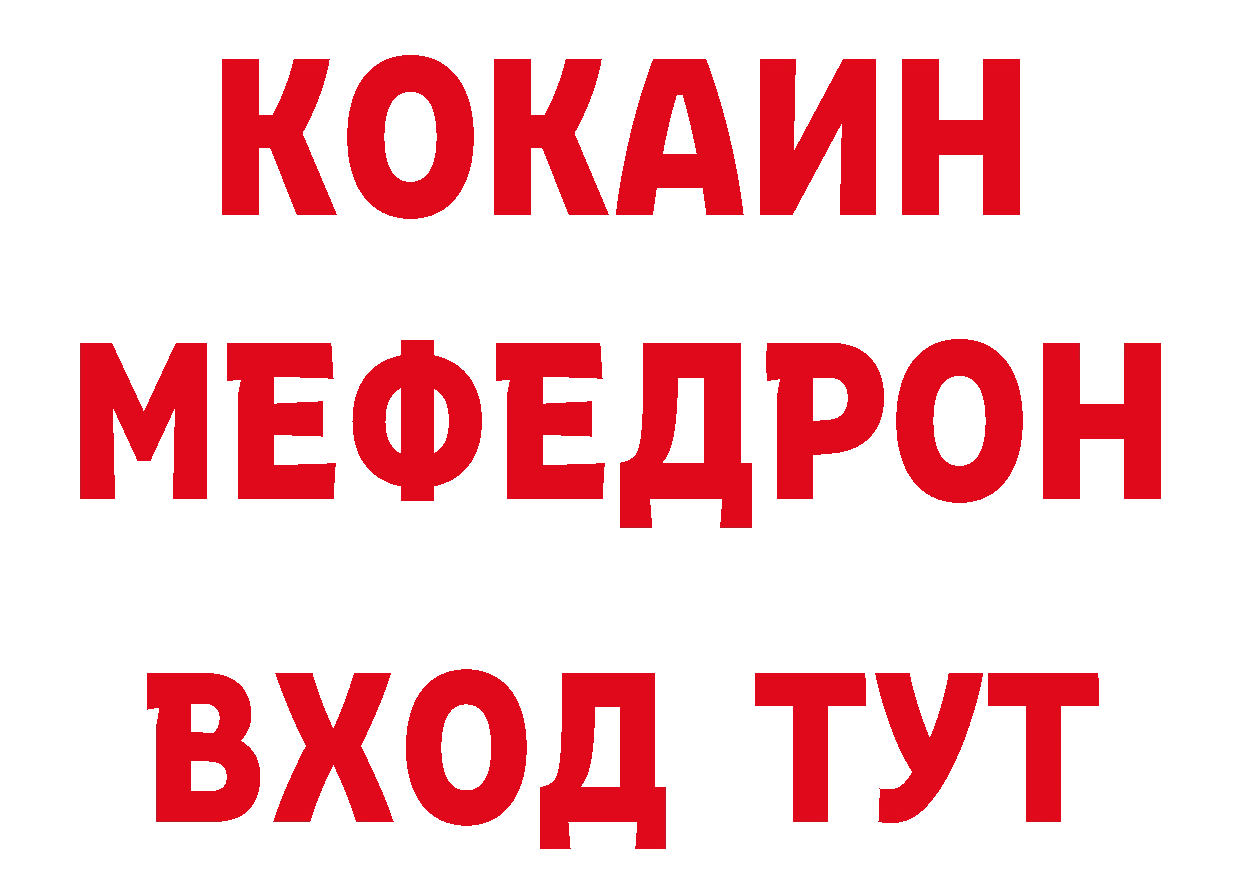 КОКАИН
МЕФЕДРОН
ВХОД ТУТ